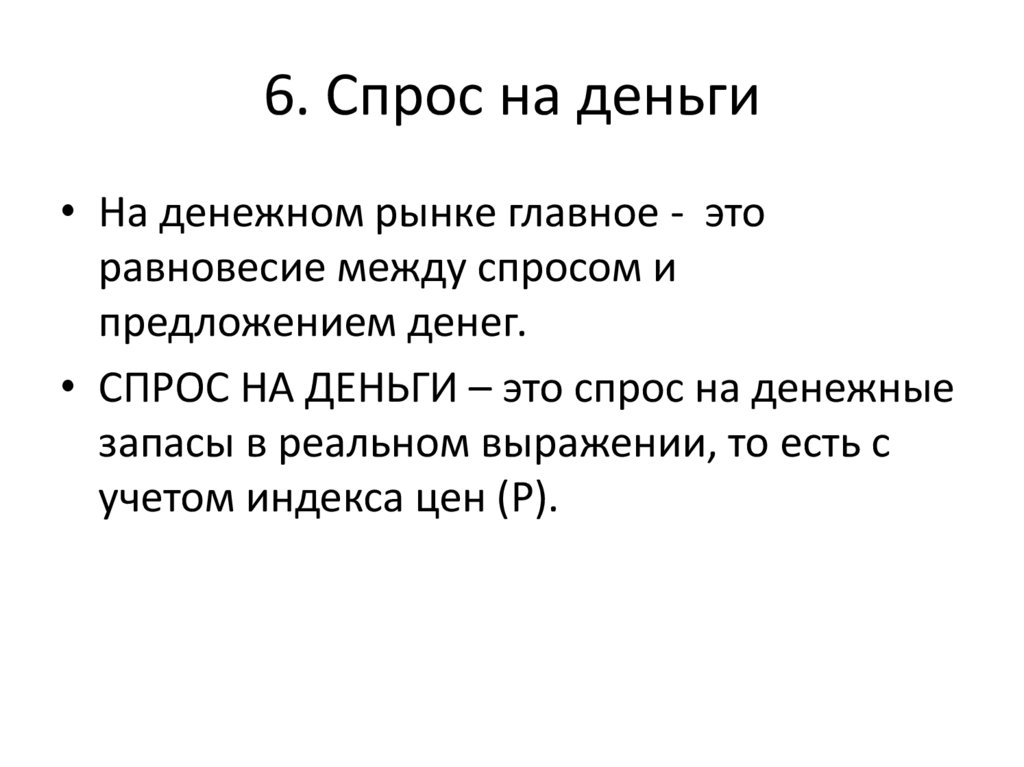 6. Спрос на деньги

• На денежном рынке главное - это равновесие между спросом и предложением денег.

• СПРОС НА ДЕНЬГИ – это спрос на денежные запасы в реальном выражении, то есть с учетом индекса цен (Р).